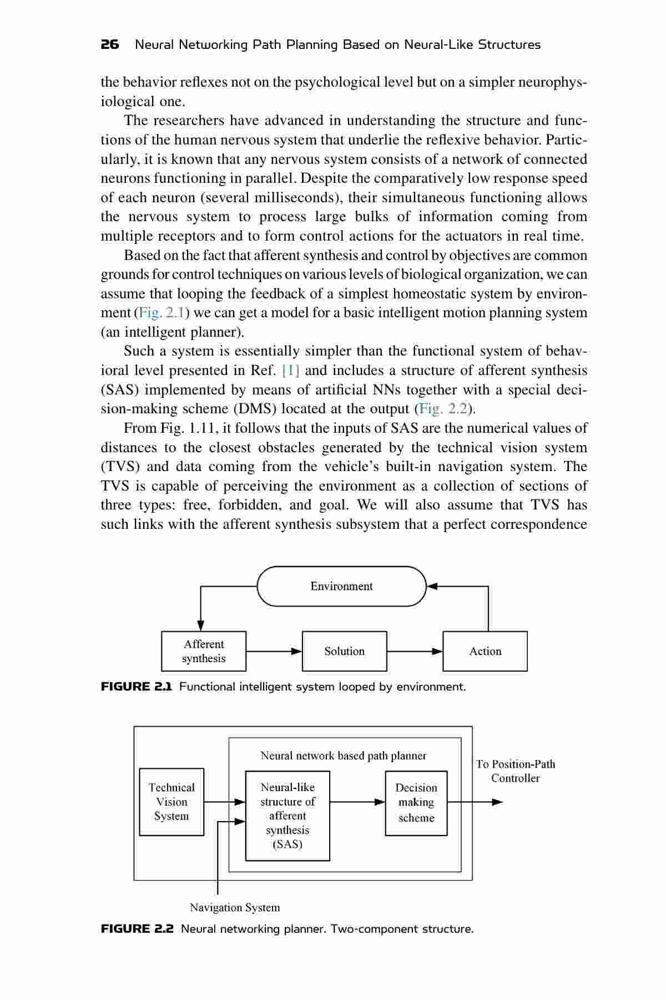 26 Neural Networking Path Planning Based on Neural-Like Structures

the behavior reflexes not on the psychological level but on a simpler neurophysiological one.

The researchers have advanced in understanding the structure and functions of the human nervous system that underlie the reflexive behavior. Particularly, it is known that any nervous system consists of a network of connected neurons functioning in parallel. Despite the comparatively low response speed of each neuron (several milliseconds), their simultaneous functioning allows the nervous system to process large bulks of information coming from multiple receptors and to form control actions for the actuators in real time.

Based on the fact that afferent synthesis and control by objectives are common grounds for control techniques on various levels of biological organization, we can assume that looping the feedback of a simplest homeostatic system by environment (Fig. 2.1) we can get a model for a basic intelligent motion planning system (an intelligent planner).

Such a system is essentially simpler than the functional system of behavioral level presented in Ref. [1] and includes a structure of afferent synthesis (SAS) implemented by means of artificial NNs together with a special decision-making scheme (DMS) located at the output (Fig. 2.2).

From Fig. 1.11, it follows that the inputs of SAS are the numerical values of distances to the closest obstacles generated by the technical vision system (TVS) and data coming from the vehicle's built-in navigation system. The TVS is capable of perceiving the environment as a collection of sections of three types: free, forbidden, and goal. We will also assume that TVS has such links with the afferent synthesis subsystem that a perfect correspondence

Environment
Afferent synthesis
Solution
Action

FIGURE 2.1 Functional intelligent system looped by environment.

Neural network based path planner
Technical Vision System
Neural-like structure of afferent synthesis (SAS)
Decision making scheme
To Position-Path Controller
Navigation System

FIGURE 2.2 Neural networking planner. Two-component structure.